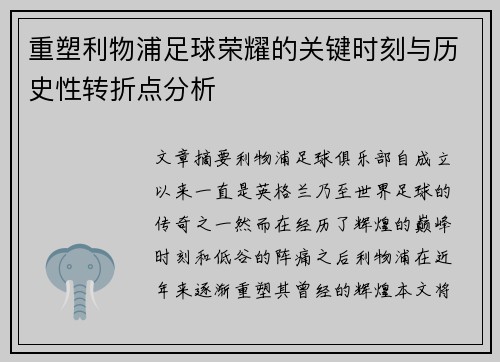 重塑利物浦足球荣耀的关键时刻与历史性转折点分析

文章摘要利物浦足球俱乐部自成立以来一直是英格兰乃至世界足球的传奇之一然而在经历了辉煌的巅峰时刻和低谷的阵痛之后利物浦在近年来逐渐重塑其曾经的辉煌本文将